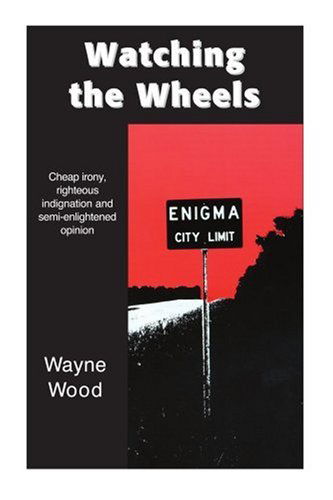 Watching the Wheels

Cheap irony, righteous indignation and semi-enlightened opinion

ENIGMA
CITY LIMIT

Wayne Wood